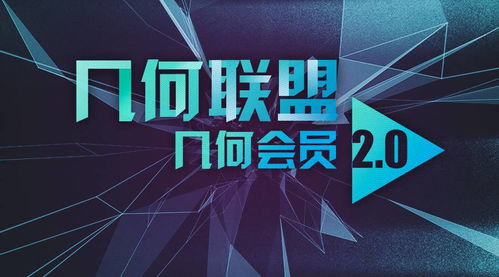 几何联盟
几何会员 2.0